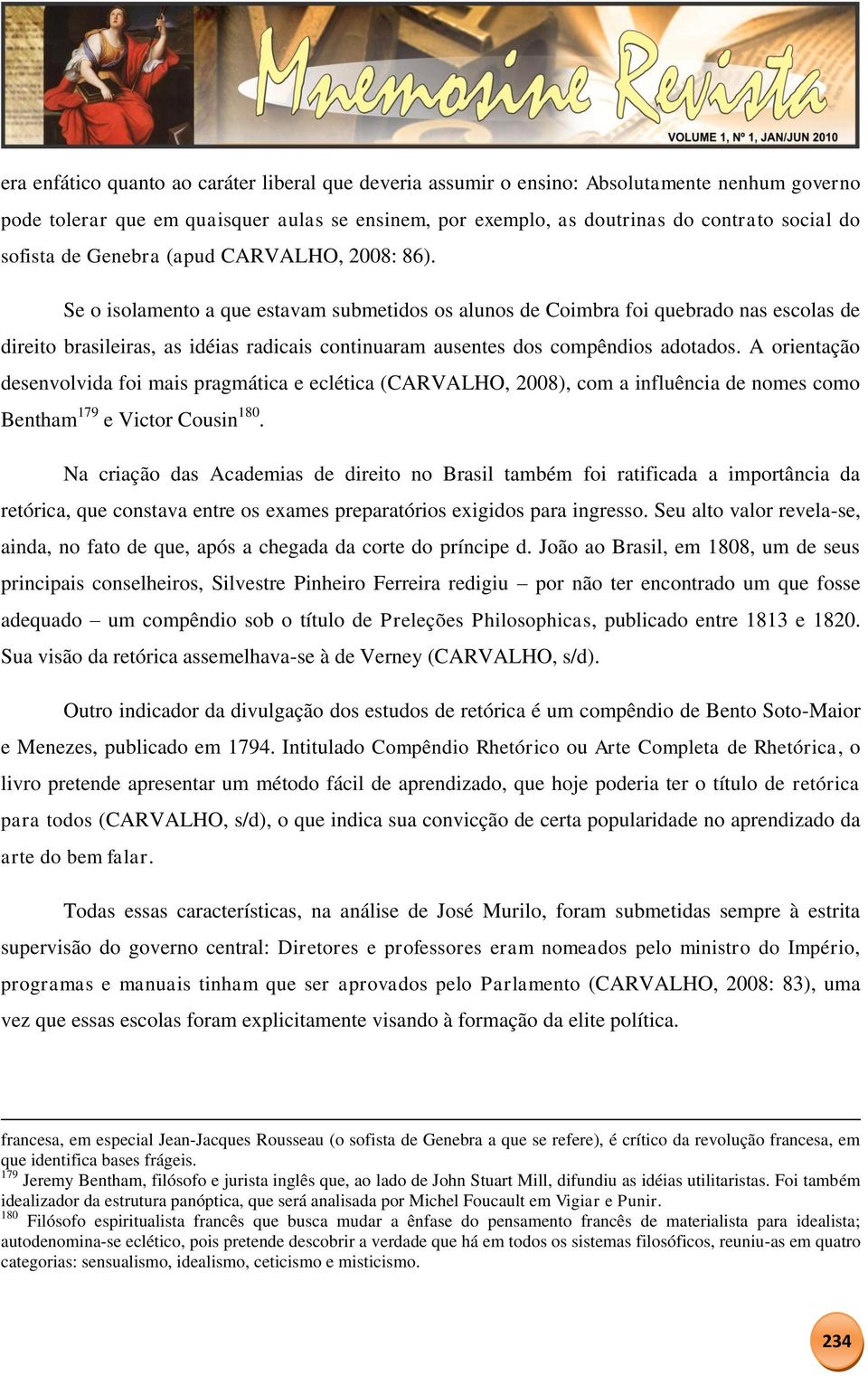 Mnemosine Revista
VOLUME 1, Nº 1, JAN/JUN 2010

era enfático quanto ao caráter liberal que deveria assumir o ensino: Absolutamente nenhum governo pode tolerar que em quaisquer aulas se ensinem, por exemplo, as doutrinas do contrato social do sofista de Genebra (apud CARVALHO, 2008: 86).

Se o isolamento a que estavam submetidos os alunos de Coimbra foi quebrado nas escolas de direito brasileiras, as idéias radicais continuaram ausentes dos compêndios adotados. A orientação desenvolvida foi mais pragmática e eclética (CARVALHO, 2008), com a influência de nomes como Bentham$^{179}$ e Victor Cousin$^{180}$.

Na criação das Academias de direito no Brasil também foi ratificada a importância da retórica, que constava entre os exames preparatórios exigidos para ingresso. Seu alto valor revela-se, ainda, no fato de que, após a chegada da corte do príncipe d. João ao Brasil, em 1808, um de seus principais conselheiros, Silvestre Pinheiro Ferreira redigiu – por não ter encontrado um que fosse adequado – um compêndio sob o título de Preleções Philosophicas, publicado entre 1813 e 1820. Sua visão da retórica assemelhava-se à de Verney (CARVALHO, s/d).

Outro indicador da divulgação dos estudos de retórica é um compêndio de Bento Soto-Maior e Menezes, publicado em 1794. Intitulado Compêndio Rhetórico ou Arte Completa de Rhetórica, o livro pretende apresentar um método fácil de aprendizado, que hoje poderia ter o título de retórica para todos (CARVALHO, s/d), o que indica sua convicção de certa popularidade no aprendizado da arte do bem falar.

Todas essas características, na análise de José Murilo, foram submetidas sempre à estrita supervisão do governo central: Diretores e professores eram nomeados pelo ministro do Império, programas e manuais tinham que ser aprovados pelo Parlamento (CARVALHO, 2008: 83), uma vez que essas escolas foram explicitamente visando à formação da elite política.

francesa, em especial Jean-Jacques Rousseau (o sofista de Genebra a que se refere), é crítico da revolução francesa, em que identifica bases frágeis.
$^{179}$ Jeremy Bentham, filósofo e jurista inglês que, ao lado de John Stuart Mill, difundiu as idéias utilitaristas. Foi também idealizador da estrutura panóptica, que será analisada por Michel Foucault em Vigiar e Punir.
$^{180}$ Filósofo espiritualista francês que busca mudar a ênfase do pensamento francês de materialista para idealista; autodenomina-se eclético, pois pretende descobrir a verdade que há em todos os sistemas filosóficos, reuniu-as em quatro categorias: sensualismo, idealismo, ceticismo e misticismo.

234